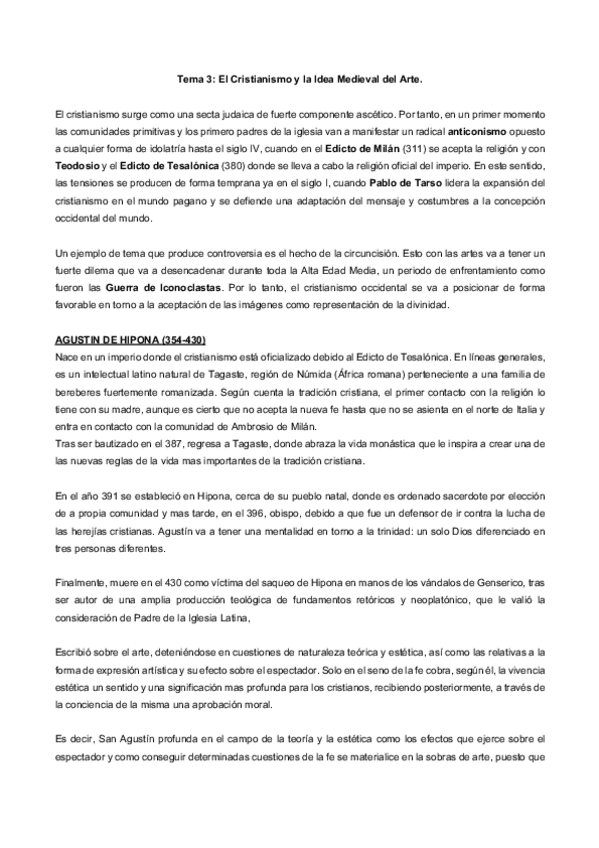 Tema 3: El Cristianismo y la Idea Medieval del Arte.

El cristianismo surge como una secta judaica de fuerte componente ascético. Por tanto, en un primer momento las comunidades primitivas y los primero padres de la iglesia van a manifestar un radical anticonismo opuesto a cualquier forma de idolatría hasta el siglo IV, cuando en el Edicto de Milán (311) se acepta la religión y con Teodosio y el Edicto de Tesalónica (380) donde se lleva a cabo la religión oficial del imperio. En este sentido, las tensiones se producen de forma temprana ya en el siglo I, cuando Pablo de Tarso lidera la expansión del cristianismo en el mundo pagano y se defiende una adaptación del mensaje y costumbres a la concepción occidental del mundo.

Un ejemplo de tema que produce controversia es el hecho de la circuncisión. Esto con las artes va a tener un fuerte dilema que va a desencadenar durante toda la Alta Edad Media, un periodo de enfrentamiento como fueron las Guerra de Iconoclastas. Por lo tanto, el cristianismo occidental se va a posicionar de forma favorable en torno a la aceptación de las imágenes como representación de la divinidad.

AGUSTIN DE HIPONA (354-430)
Nace en un imperio donde el cristianismo está oficializado debido al Edicto de Tesalónica. En líneas generales, es un intelectual latino natural de Tagaste, región de Númida (África romana) perteneciente a una familia de bereberes fuertemente romanizada. Según cuenta la tradición cristiana, el primer contacto con la religión lo tiene con su madre, aunque es cierto que no acepta la nueva fe hasta que no se asienta en el norte de Italia y entra en contacto con la comunidad de Ambrosio de Milán.
Tras ser bautizado en el 387, regresa a Tagaste, donde abraza la vida monástica que le inspira a crear una de las nuevas reglas de la vida mas importantes de la tradición cristiana.

En el año 391 se estableció en Hipona, cerca de su pueblo natal, donde es ordenado sacerdote por elección de a propia comunidad y mas tarde, en el 396, obispo, debido a que fue un defensor de ir contra la lucha de las herejías cristianas. Agustín va a tener una mentalidad en torno a la trinidad: un solo Dios diferenciado en tres personas diferentes.

Finalmente, muere en el 430 como víctima del saqueo de Hipona en manos de los vándalos de Genserico, tras ser autor de una amplia producción teológica de fundamentos retóricos y neoplatónico, que le valió la consideración de Padre de la Iglesia Latina,

Escribió sobre el arte, deteniéndose en cuestiones de naturaleza teórica y estética, así como las relativas a la forma de expresión artística y su efecto sobre el espectador. Solo en el seno de la fe cobra, según él, la vivencia estética un sentido y una significación mas profunda para los cristianos, recibiendo posteriormente, a través de la conciencia de la misma una aprobación moral.

Es decir, San Agustín profunda en el campo de la teoría y la estética como los efectos que ejerce sobre el espectador y como conseguir determinadas cuestiones de la fe se materialice en la sobras de arte, puesto que